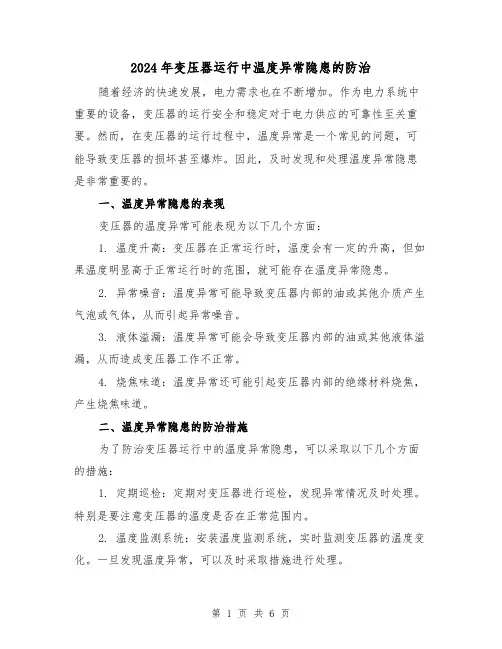 2024年变压器运行中温度异常隐患的防治

随着经济的快速发展，电力需求也在不断增加。作为电力系统中重要的设备，变压器的运行安全和稳定对于电力供应的可靠性至关重要。然而，在变压器的运行过程中，温度异常是一个常见的问题，可能导致变压器的损坏甚至爆炸。因此，及时发现和处理温度异常隐患是非常重要的。

一、温度异常隐患的表现

变压器的温度异常可能表现为以下几个方面：

1. 温度升高：变压器在正常运行时，温度会有一定的升高，但如果温度明显高于正常运行时的范围，就可能存在温度异常隐患。

2. 异常噪音：温度异常可能导致变压器内部的油或其他介质产生气泡或气体，从而引起异常噪音。

3. 液体溢漏：温度异常可能会导致变压器内部的油或其他液体溢漏，从而造成变压器工作不正常。

4. 烧焦味道：温度异常还可能引起变压器内部的绝缘材料烧焦，产生烧焦味道。

二、温度异常隐患的防治措施

为了防治变压器运行中的温度异常隐患，可以采取以下几个方面的措施：

1. 定期巡检：定期对变压器进行巡检，发现异常情况及时处理。特别是要注意变压器的温度是否在正常范围内。

2. 温度监测系统：安装温度监测系统，实时监测变压器的温度变化。一旦发现温度异常，可以及时采取措施进行处理。

第 1 页 共 6 页